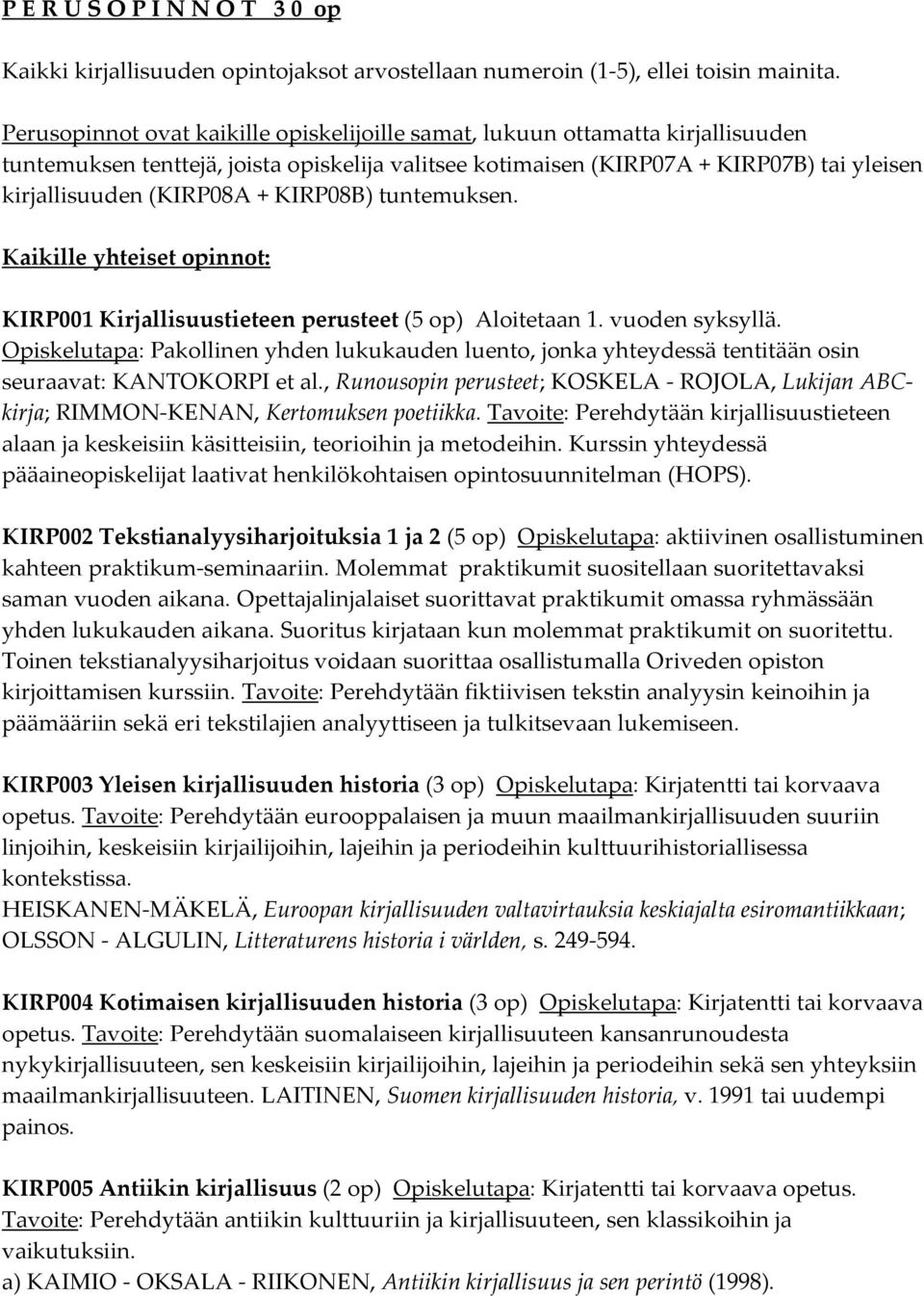 P E R U S O P I N N O T 3 0 op

Kaikki kirjallisuuden opintojaksot arvostellaan numeroin (1-5), ellei toisin mainita.

Perusopinnot ovat kaikille opiskelijoille samat, lukuun ottamatta kirjallisuuden tuntemuksen tenttejä, joista opiskelija valitsee kotimaisen (KIRP07A + KIRP07B) tai yleisen kirjallisuuden (KIRP08A + KIRP08B) tuntemuksen.

Kaikille yhteiset opinnot:

KIRP001 Kirjallisuustieteen perusteet (5 op) Aloitetaan 1. vuoden syksyllä. Opiskelutapa: Pakollinen yhden lukukauden luento, jonka yhteydessä tentitään osin seuraavat: KANTOKORPI et al., Runousopin perusteet; KOSKELA - ROJOLA, Lukijan ABC-kirja; RIMMON-KENAN, Kertomuksen poetiikka. Tavoite: Perehdytään kirjallisuustieteen alaan ja keskeisiin käsitteisiin, teorioihin ja metodeihin. Kurssin yhteydessä pääaineopiskelijat laativat henkilökohtaisen opintosuunnitelman (HOPS).

KIRP002 Tekstianalyysiharjoituksia 1 ja 2 (5 op) Opiskelutapa: aktiivinen osallistuminen kahteen praktikum-seminaariin. Molemmat praktikumit suositellaan suoritettavaksi saman vuoden aikana. Opettajalinjalaiset suorittavat praktikumit omassa ryhmässään yhden lukukauden aikana. Suoritus kirjataan kun molemmat praktikumit on suoritettu. Toinen tekstianalyysiharjoitus voidaan suorittaa osallistumalla Oriveden opiston kirjoittamisen kurssiin. Tavoite: Perehdytään fiktiivisen tekstin analyysin keinoihin ja päämääriin sekä eri tekstilajien analyyttiseen ja tulkitsevaan lukemiseen.

KIRP003 Yleisen kirjallisuuden historia (3 op) Opiskelutapa: Kirjatentti tai korvaava opetus. Tavoite: Perehdytään eurooppalaisen ja muun maailmankirjallisuuden suuriin linjoihin, keskeisiin kirjailijoihin, lajeihin ja periodeihin kulttuurihistoriallisessa kontekstissa.
HEISKANEN-MÄKELÄ, Euroopan kirjallisuuden valtavirtauksia keskiajalta esiromantiikkaan; OLSSON - ALGULIN, Litteraturens historia i världen, s. 249-594.

KIRP004 Kotimaisen kirjallisuuden historia (3 op) Opiskelutapa: Kirjatentti tai korvaava opetus. Tavoite: Perehdytään suomalaiseen kirjallisuuteen kansanrunoudesta nykykirjallisuuteen, sen keskeisiin kirjailijoihin, lajeihin ja periodeihin sekä sen yhteyksiin maailmankirjallisuuteen. LAITINEN, Suomen kirjallisuuden historia, v. 1991 tai uudempi painos.

KIRP005 Antiikin kirjallisuus (2 op) Opiskelutapa: Kirjatentti tai korvaava opetus. Tavoite: Perehdytään antiikin kulttuuriin ja kirjallisuuteen, sen klassikoihin ja vaikutuksiin.
a) KAIMIO - OKSALA - RIIKONEN, Antiikin kirjallisuus ja sen perintö (1998).